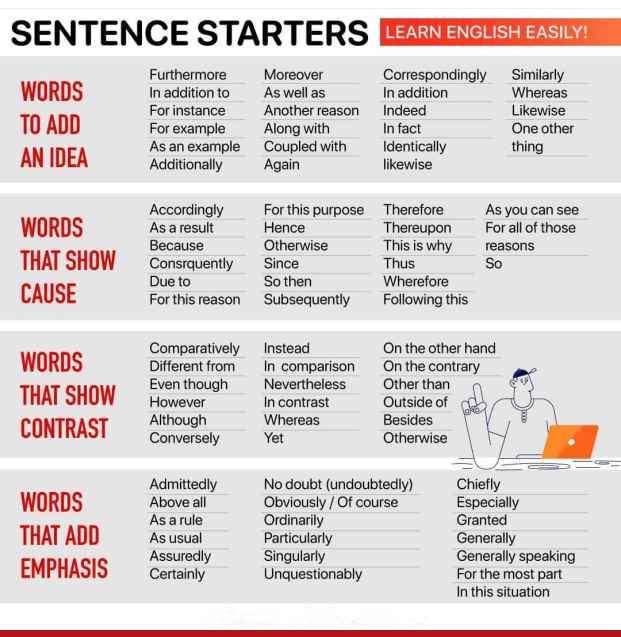 SENTENCE STARTERS LEARN ENGLISH EASILY!

WORDS
TO ADD
AN IDEA

Furthermore
In addition to
For instance
For example
As an example
Additionally

Moreover
As well as
Another reason
Along with
Coupled with
Again

Correspondingly
In addition
Indeed
In fact
Identically
likewise

Similarly
Whereas
Likewise
One other thing

WORDS
THAT SHOW
CAUSE

Accordingly
As a result
Because
Consrquently
Due to
For this reason

For this purpose
Hence
Otherwise
Since
So then
Subsequently

Therefore
Thereupon
This is why
Thus
Wherefore
Following this

As you can see
For all of those reasons
So

WORDS
THAT SHOW
CONTRAST

Comparatively
Different from
Even though
However
Although
Conversely

Instead
In comparison
Nevertheless
In contrast
Whereas
Yet

On the other hand
On the contrary
Other than
Outside of
Besides
Otherwise

WORDS
THAT ADD
EMPHASIS

Admittedly
Above all
As a rule
As usual
Assuredly
Certainly

No doubt (undoubtedly)
Obviously / Of course
Ordinarily
Particularly
Singularly
Unquestionably

Chiefly
Especially
Granted
Generally
Generally speaking
For the most part
In this situation